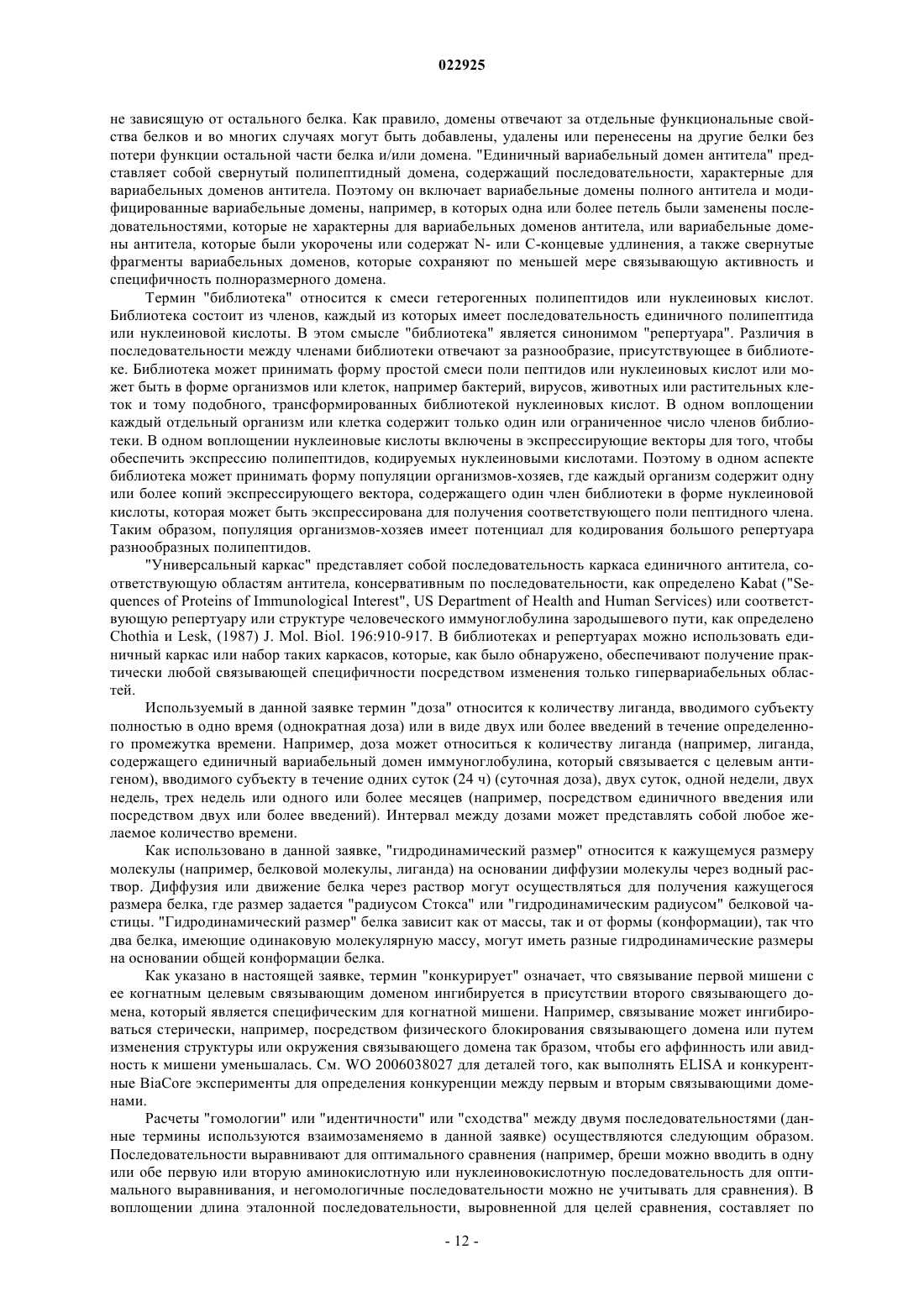 022925

не зависящую от остального белка. Как правило, домены отвечают за отдельные функциональные свойства белков и во многих случаях могут быть добавлены, удалены или перенесены на другие белки без потери функции остальной части белка и/или домена. "Единичный вариабельный домен антитела" представляет собой свернутый полипептидный домена, содержащий последовательности, характерные для вариабельных доменов антитела. Поэтому он включает вариабельные домены полного антитела и модифицированные вариабельные домены, например, в которых одна или более петель были заменены последовательностями, которые не характерны для вариабельных доменов антитела, или вариабельные домены антитела, которые были укорочены или содержат N- или C-концевые удлинения, а также свернутые фрагменты вариабельных доменов, которые сохраняют по меньшей мере связывающую активность и специфичность полноразмерного домена.

Термин "библиотека" относится к смеси гетерогенных полипептидов или нуклеиновых кислот. Библиотека состоит из членов, каждый из которых имеет последовательность единичного полипептида или нуклеиновой кислоты. В этом смысле "библиотека" является синонимом "репертуара". Различия в последовательности между членами библиотеки отвечают за разнообразие, присутствующее в библиотеке. Библиотека может принимать форму простой смеси поли пептидов или нуклеиновых кислот или может быть в форме организмов или клеток, например бактерий, вирусов, животных или растительных клеток и тому подобного, трансформированных библиотекой нуклеиновых кислот. В одном воплощении каждый отдельный организм или клетка содержит только один или ограниченное число членов библиотеки. В одном воплощении нуклеиновые кислоты включены в экспрессирующие векторы для того, чтобы обеспечить экспрессию полипептидов, кодируемых нуклеиновыми кислотами. Поэтому в одном аспекте библиотека может принимать форму популяции организмов-хозяев, где каждый организм содержит одну или более копий экспрессирующего вектора, содержащего один член библиотеки в форме нуклеиновой кислоты, которая может быть экспрессирована для получения соответствующего поли пептидного члена. Таким образом, популяция организмов-хозяев имеет потенциал для кодирования большого репертуара разнообразных полипептидов.

"Универсальный каркас" представляет собой последовательность каркаса единичного антитела, соответствующую областям антитела, консервативным по последовательности, как определено Kabat ("Sequences of Proteins of Immunological Interest", US Department of Health and Human Services) или соответствующую репертуару или структуре человеческого иммуноглобулина зародышевого пути, как определено Chothia и Lesk, (1987) J. Mol. Biol. 196:910-917. В библиотеках и репертуарах можно использовать единичный каркас или набор таких каркасов, которые, как было обнаружено, обеспечивают получение практически любой связывающей специфичности посредством изменения только гипервариабельных областей.

Используемый в данной заявке термин "доза" относится к количеству лиганда, вводимого субъекту полностью в одно время (однократная доза) или в виде двух или более введений в течение определенного промежутка времени. Например, доза может относиться к количеству лиганда (например, лиганда, содержащего единичный вариабельный домен иммуноглобулина, который связывается с целевым антигеном), вводимого субъекту в течение одних суток (24 ч) (суточная доза), двух суток, одной недели, двух недель, трех недель или одного или более месяцев (например, посредством единичного введения или посредством двух или более введений). Интервал между дозами может представлять собой любое желаемое количество времени.

Как использовано в данной заявке, "гидродинамический размер" относится к кажущемуся размеру молекулы (например, белковой молекулы, лиганда) на основании диффузии молекулы через водный раствор. Диффузия или движение белка через раствор могут осуществляться для получения кажущегося размера белка, где размер задается "радиусом Стокса" или "гидродинамическим радиусом" белковой частицы. "Гидродинамический размер" белка зависит как от массы, так и от формы (конформации), так что два белка, имеющие одинаковую молекулярную массу, могут иметь разные гидродинамические размеры на основании общей конформации белка.

Как указано в настоящей заявке, термин "конкурирует" означает, что связывание первой мишени с ее когнатным целевым связывающим доменом ингибируется в присутствии второго связывающего домена, который является специфическим для когнатной мишени. Например, связывание может ингибироваться стерически, например, посредством физического блокирования связывающего домена или путем изменения структуры или окружения связывающего домена так бразом, чтобы его аффинность или авидность к мишени уменьшалась. См. WO 2006038027 для деталей того, как выполнять ELISA и конкурентные BiaCore эксперименты для определения конкуренции между первым и вторым связывающими доменами.

Расчеты "гомологии" или "идентичности" или "сходства" между двумя последовательностями (данные термины используются взаимозаменяемо в данной заявке) осуществляются следующим образом. Последовательности выравнивают для оптимального сравнения (например, бреши можно вводить в одну или обе первую или вторую аминокислотную или нуклеиновокислотную последовательность для оптимального выравнивания, и негомологичные последовательности можно не учитывать для сравнения). В воплощении длина эталонной последовательности, выровненной для целей сравнения, составляет по

- 12 -